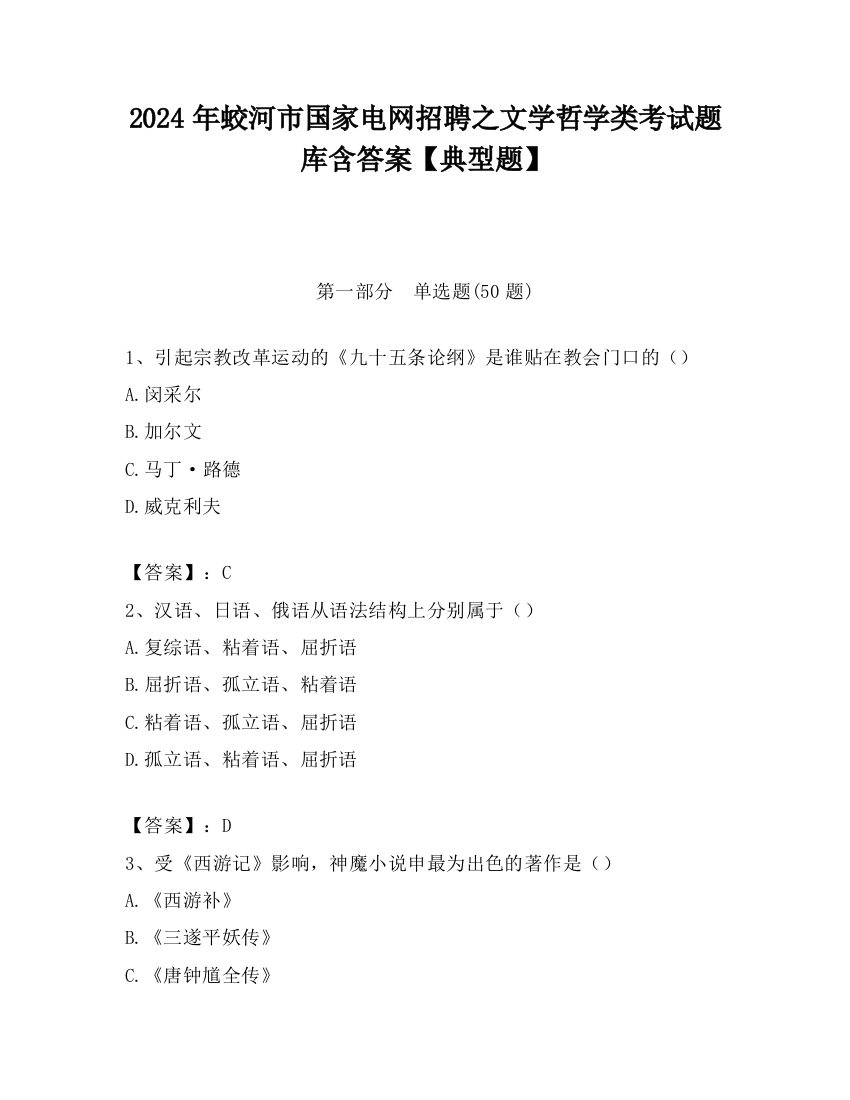 2024 年蛟河市国家电网招聘之文学哲学类考试题库含答案【典型题】

第一部分　单选题(50 题)

1、引起宗教改革运动的《九十五条论纲》是谁贴在教会门口的（）

A.闵采尔

B.加尔文

C.马丁·路德

D.威克利夫

【答案】：C

2、汉语、日语、俄语从语法结构上分别属于（）

A.复综语、粘着语、屈折语

B.屈折语、孤立语、粘着语

C.粘着语、孤立语、屈折语

D.孤立语、粘着语、屈折语

【答案】：D

3、受《西游记》影响，神魔小说申最为出色的著作是（）

A.《西游补》

B.《三遂平妖传》

C.《唐钟馗全传》